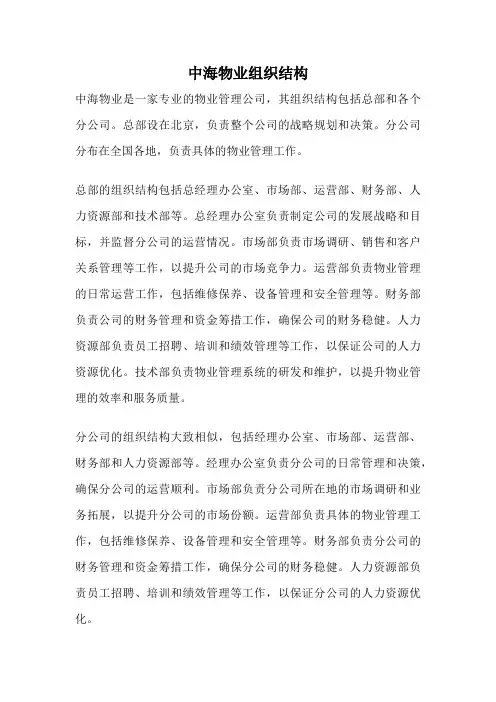 中海物业组织结构

中海物业是一家专业的物业管理公司，其组织结构包括总部和各个分公司。总部设在北京，负责整个公司的战略规划和决策。分公司分布在全国各地，负责具体的物业管理工作。

总部的组织结构包括总经理办公室、市场部、运营部、财务部、人力资源部和技术部等。总经理办公室负责制定公司的发展战略和目标，并监督分公司的运营情况。市场部负责市场调研、销售和客户关系管理等工作，以提升公司的市场竞争力。运营部负责物业管理的日常运营工作，包括维修保养、设备管理和安全管理等。财务部负责公司的财务管理和资金筹措工作，确保公司的财务稳健。人力资源部负责员工招聘、培训和绩效管理等工作，以保证公司的人力资源优化。技术部负责物业管理系统的研发和维护，以提升物业管理的效率和服务质量。

分公司的组织结构大致相似，包括经理办公室、市场部、运营部、财务部和人力资源部等。经理办公室负责分公司的日常管理和决策，确保分公司的运营顺利。市场部负责分公司所在地的市场调研和业务拓展，以提升分公司的市场份额。运营部负责具体的物业管理工作，包括维修保养、设备管理和安全管理等。财务部负责分公司的财务管理和资金筹措工作，确保分公司的财务稳健。人力资源部负责员工招聘、培训和绩效管理等工作，以保证分公司的人力资源优化。